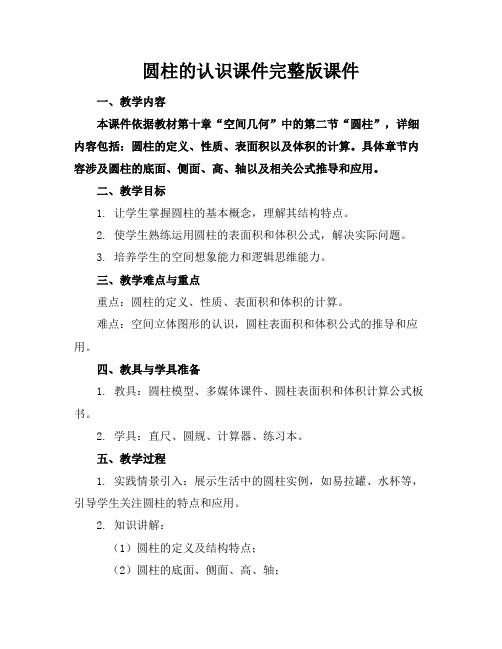 圆柱的认识课件完整版课件

一、教学内容

本课件依据教材第十章“空间几何”中的第二节“圆柱”，详细内容包括：圆柱的定义、性质、表面积以及体积的计算。具体章节内容涉及圆柱的底面、侧面、高、轴以及相关公式推导和应用。

二、教学目标

1. 让学生掌握圆柱的基本概念，理解其结构特点。

2. 使学生熟练运用圆柱的表面积和体积公式，解决实际问题。

3. 培养学生的空间想象能力和逻辑思维能力。

三、教学难点与重点

重点：圆柱的定义、性质、表面积和体积的计算。

难点：空间立体图形的认识，圆柱表面积和体积公式的推导和应用。

四、教具与学具准备

1. 教具：圆柱模型、多媒体课件、圆柱表面积和体积计算公式板书。

2. 学具：直尺、圆规、计算器、练习本。

五、教学过程

1. 实践情景引入：展示生活中的圆柱实例，如易拉罐、水杯等，引导学生关注圆柱的特点和应用。

2. 知识讲解：

（1）圆柱的定义及结构特点；

（2）圆柱的底面、侧面、高、轴；